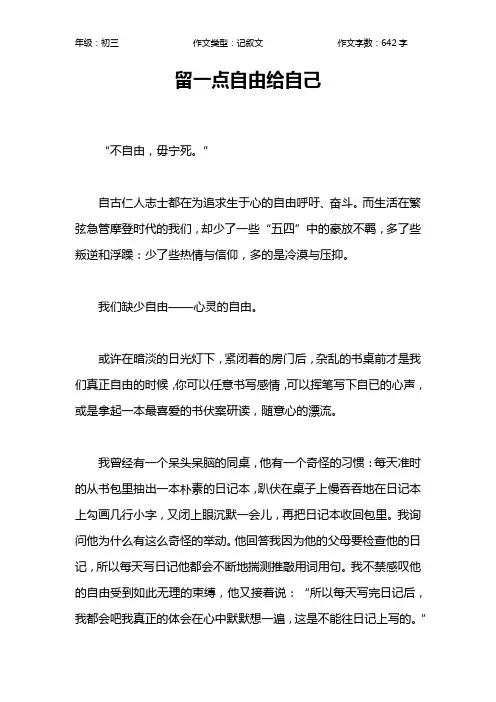 年级：初三　　作文类型：记叙文　　作文字数：642 字

留一点自由给自己

“不自由，毋宁死。”

自古仁人志士都在为追求生于心的自由呼吁、奋斗。而生活在繁弦急管摩登时代的我们，却少了一些“五四”中的豪放不羁，多了些叛逆和浮躁：少了些热情与信仰，多的是冷漠与压抑。

我们缺少自由——心灵的自由。

或许在暗淡的日光灯下，紧闭着的房门后，杂乱的书桌前才是我们真正自由的时候，你可以任意书写感情，可以挥笔写下自已的心声，或是拿起一本最喜爱的书伏案研读，随意心的漂流。

我曾经有一个呆头呆脑的同桌，他有一个奇怪的习惯：每天准时的从书包里抽出一本朴素的日记本，趴伏在桌子上慢吞吞地在日记本上勾画几行小字，又闭上眼沉默一会儿，再把日记本收回包里。我询问他为什么有这么奇怪的举动。他回答我因为他的父母要检查他的日记，所以每天写日记他都会不断地揣测推敲用词用句。我不禁感叹他的自由受到如此无理的束缚，他又接着说：“所以每天写完日记后，我都会吧我真正的体会在心中默默想一遍，这是不能往日记上写的。”